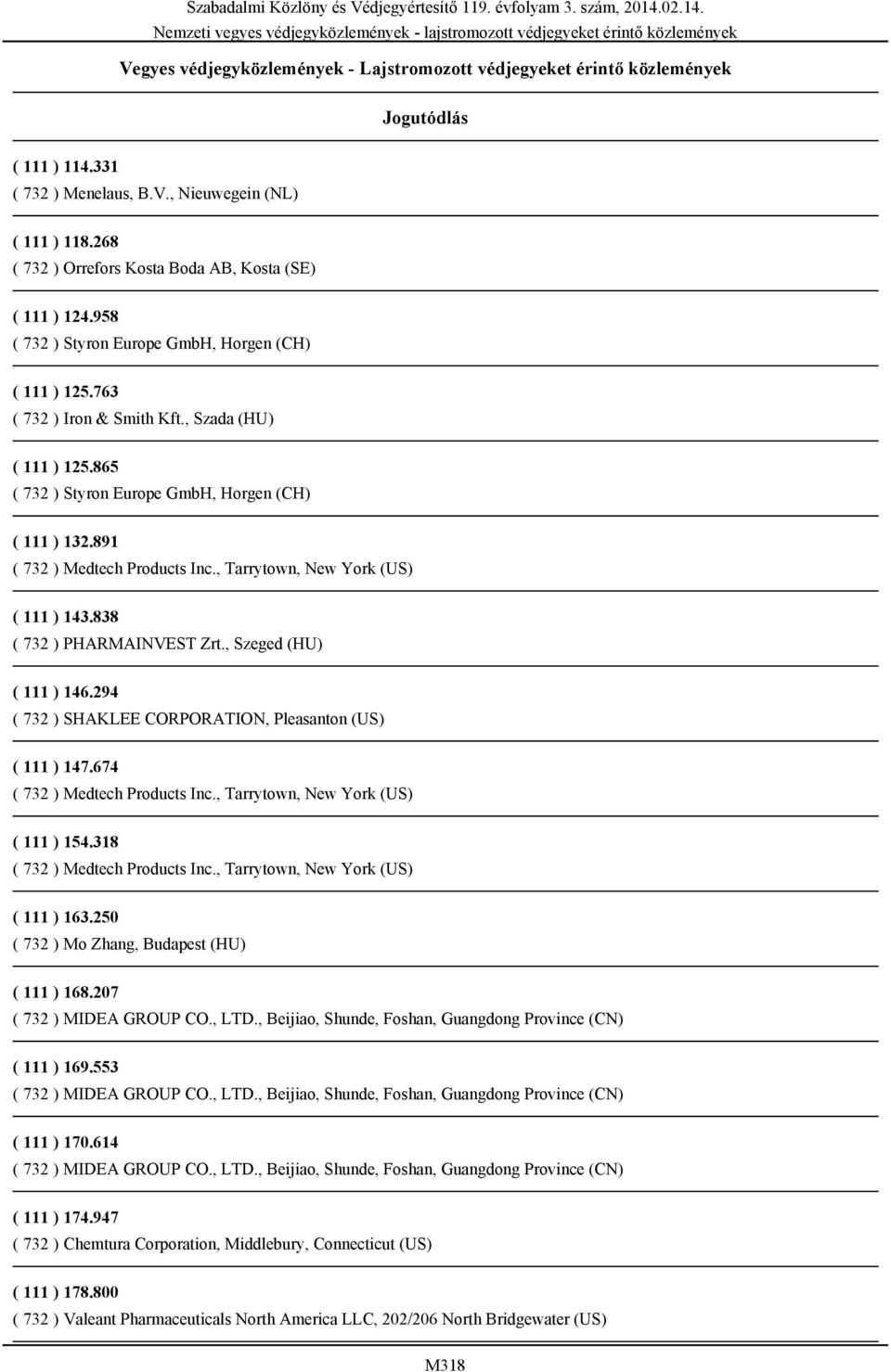 Szabadalmi Közlöny és Védjegyértesítő 119. évfolyam 3. szám, 2014.02.14.
Nemzeti vegyes védjegyközlemények - lajstromozott védjegyeket érintő közlemények

Vegyes védjegyközlemények - Lajstromozott védjegyeket érintő közlemények

Jogutódlás

( 111 ) 114.331
( 732 ) Menelaus, B.V., Nieuwegein (NL)

( 111 ) 118.268
( 732 ) Orrefors Kosta Boda AB, Kosta (SE)

( 111 ) 124.958
( 732 ) Styron Europe GmbH, Horgen (CH)

( 111 ) 125.763
( 732 ) Iron & Smith Kft., Szada (HU)

( 111 ) 125.865
( 732 ) Styron Europe GmbH, Horgen (CH)

( 111 ) 132.891
( 732 ) Medtech Products Inc., Tarrytown, New York (US)

( 111 ) 143.838
( 732 ) PHARMAINVEST Zrt., Szeged (HU)

( 111 ) 146.294
( 732 ) SHAKLEE CORPORATION, Pleasanton (US)

( 111 ) 147.674
( 732 ) Medtech Products Inc., Tarrytown, New York (US)

( 111 ) 154.318
( 732 ) Medtech Products Inc., Tarrytown, New York (US)

( 111 ) 163.250
( 732 ) Mo Zhang, Budapest (HU)

( 111 ) 168.207
( 732 ) MIDEA GROUP CO., LTD., Beijiao, Shunde, Foshan, Guangdong Province (CN)

( 111 ) 169.553
( 732 ) MIDEA GROUP CO., LTD., Beijiao, Shunde, Foshan, Guangdong Province (CN)

( 111 ) 170.614
( 732 ) MIDEA GROUP CO., LTD., Beijiao, Shunde, Foshan, Guangdong Province (CN)

( 111 ) 174.947
( 732 ) Chemtura Corporation, Middlebury, Connecticut (US)

( 111 ) 178.800
( 732 ) Valeant Pharmaceuticals North America LLC, 202/206 North Bridgewater (US)

M318